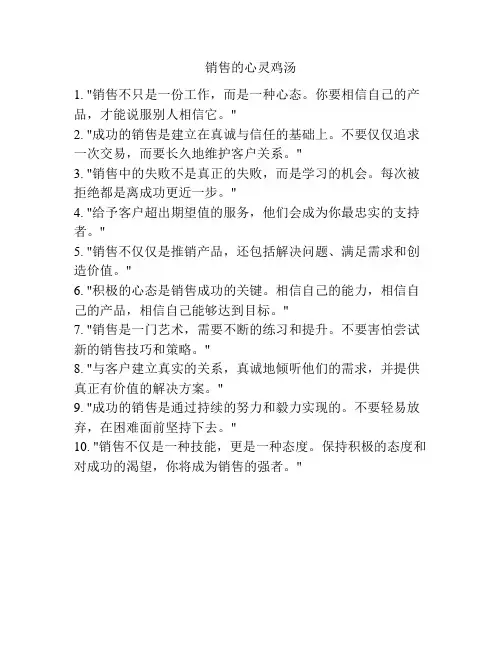 销售的心灵鸡汤

1. "销售不只是一份工作，而是一种心态。你要相信自己的产品，才能说服别人相信它。"
2. "成功的销售是建立在真诚与信任的基础上。不要仅仅追求一次交易，而要长久地维护客户关系。"
3. "销售中的失败不是真正的失败，而是学习的机会。每次被拒绝都是离成功更近一步。"
4. "给予客户超出期望值的服务，他们会成为你最忠实的支持者。"
5. "销售不仅仅是推销产品，还包括解决问题、满足需求和创造价值。"
6. "积极的心态是销售成功的关键。相信自己的能力，相信自己的产品，相信自己能够达到目标。"
7. "销售是一门艺术，需要不断的练习和提升。不要害怕尝试新的销售技巧和策略。"
8. "与客户建立真实的关系，真诚地倾听他们的需求，并提供真正有价值的解决方案。"
9. "成功的销售是通过持续的努力和毅力实现的。不要轻易放弃，在困难面前坚持下去。"
10. "销售不仅是一种技能，更是一种态度。保持积极的态度和对成功的渴望，你将成为销售的强者。"